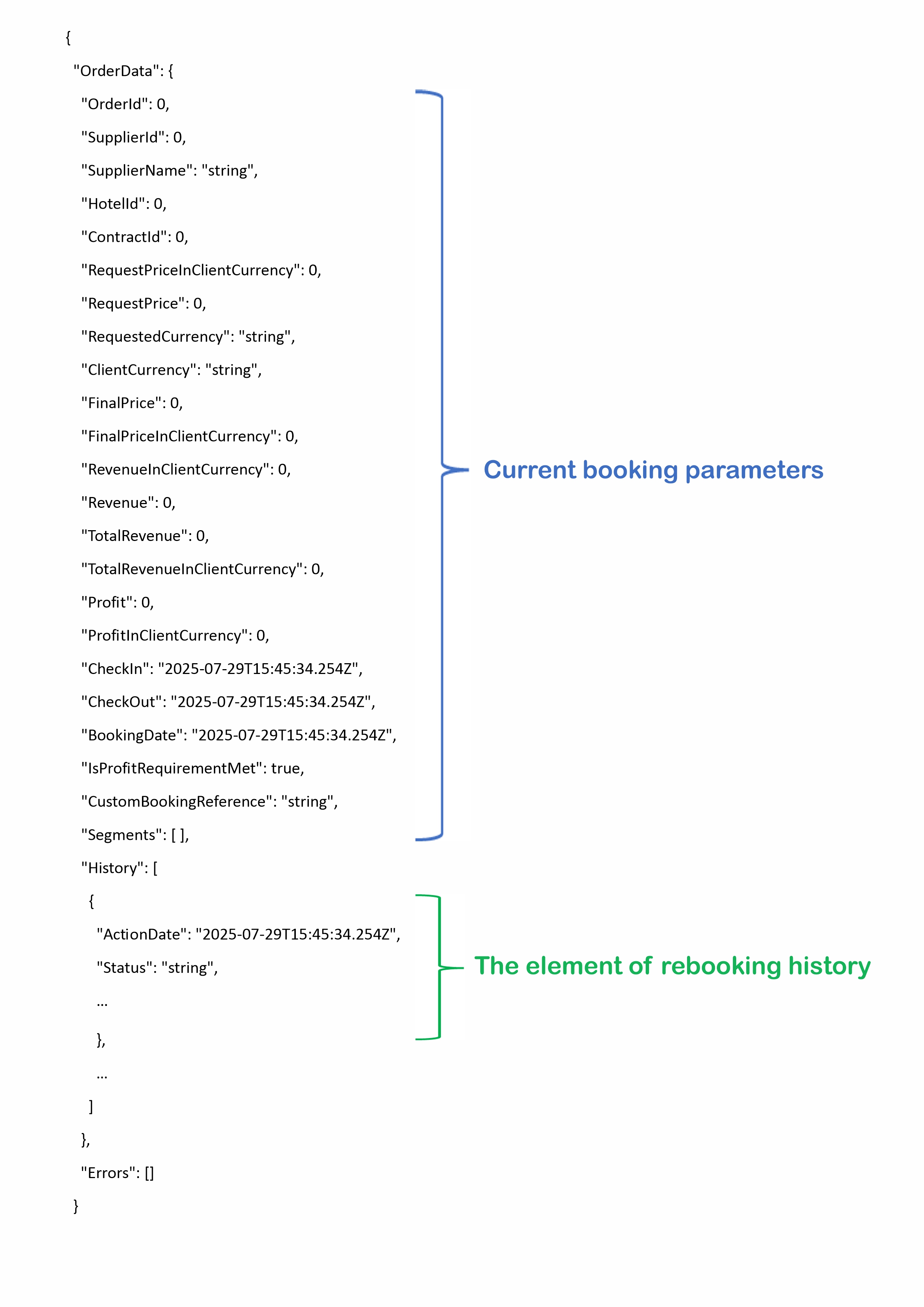 {
"OrderData": {
"OrderId": 0,
"SupplierId": 0,
"SupplierName": "string",
"HotelId": 0,
"ContractId": 0,
"RequestPriceInClientCurrency": 0,
"RequestPrice": 0,
"RequestedCurrency": "string",
"ClientCurrency": "string",
"FinalPrice": 0,
"FinalPriceInClientCurrency": 0,
"RevenueInClientCurrency": 0,
"Revenue": 0,
"TotalRevenue": 0,
"TotalRevenueInClientCurrency": 0,
"Profit": 0,
"ProfitInClientCurrency": 0,
"CheckIn": "2025-07-29T15:45:34.254Z",
"CheckOut": "2025-07-29T15:45:34.254Z",
"BookingDate": "2025-07-29T15:45:34.254Z",
"IsProfitRequirementMet": true,
"CustomBookingReference": "string",
"Segments": [ ],
"History": [
{
"ActionDate": "2025-07-29T15:45:34.254Z",
"Status": "string",
...
},
...
]
},
"Errors": []
}

Current booking parameters

The element of rebooking history